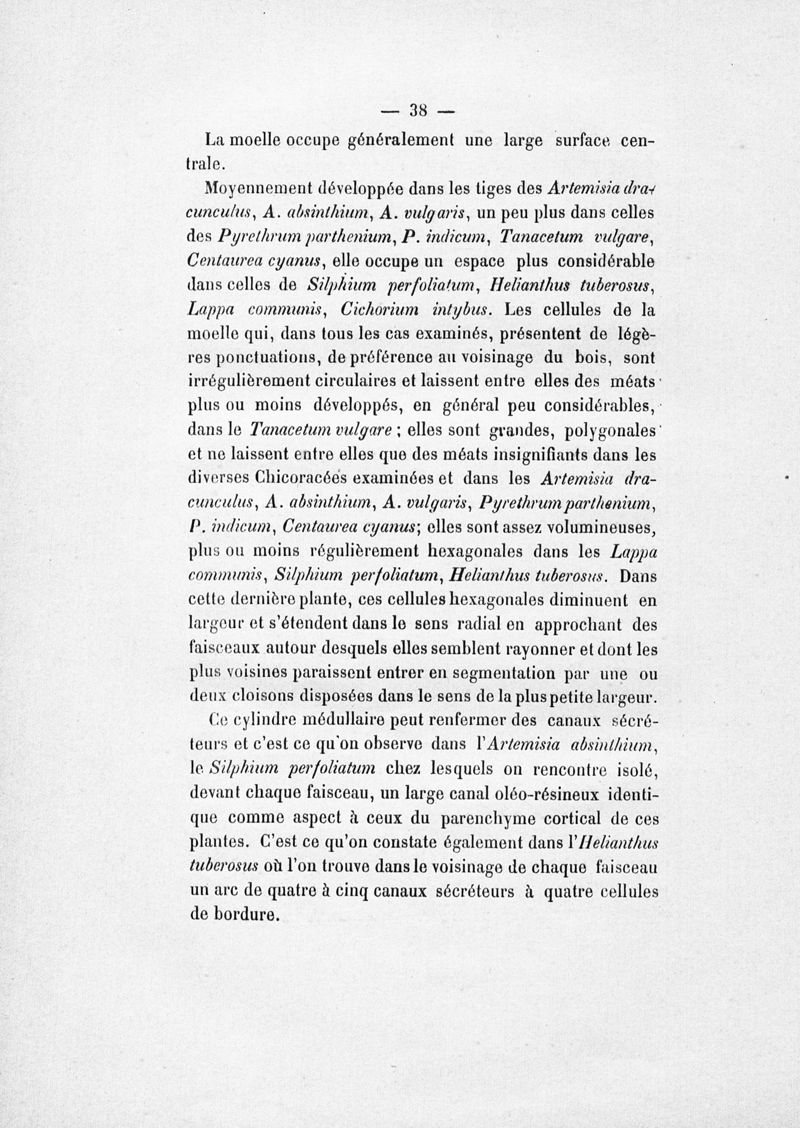 — 38 —

La moelle occupe généralement une large surface centrale.

Moyennement développée dans les tiges des Artemisia dracunculus, A. absinthium, A. vulgaris, un peu plus dans celles des Pyrethrum parthenium, P. indicum, Tanacetum vulgare, Centaurea cyanus, elle occupe un espace plus considérable dans celles de Silphium perfoliatum, Helianthus tuberosus, Lappa communis, Cichorium intybus. Les cellules de la moelle qui, dans tous les cas examinés, présentent de légères ponctuations, de préférence au voisinage du bois, sont irrégulièrement circulaires et laissent entre elles des méats plus ou moins développés, en général peu considérables, dans le Tanacetum vulgare ; elles sont grandes, polygonales et ne laissent entre elles que des méats insignifiants dans les diverses Chicoracées examinées et dans les Artemisia dracunculus, A. absinthium, A. vulgaris, Pyrethrum parthenium, P. indicum, Centaurea cyanus; elles sont assez volumineuses, plus ou moins régulièrement hexagonales dans les Lappa communis, Silphium perfoliatum, Helianthus tuberosus. Dans cette dernière plante, ces cellules hexagonales diminuent en largeur et s'étendent dans le sens radial en approchant des faisceaux autour desquels elles semblent rayonner et dont les plus voisines paraissent entrer en segmentation par une ou deux cloisons disposées dans le sens de la plus petite largeur.

Ce cylindre médullaire peut renfermer des canaux sécréteurs et c'est ce qu'on observe dans l'Artemisia absinthium, le Silphium perfoliatum chez lesquels on rencontre isolé, devant chaque faisceau, un large canal oléo-résineux identique comme aspect à ceux du parenchyme cortical de ces plantes. C'est ce qu'on constate également dans l'Helianthus tuberosus où l'on trouve dans le voisinage de chaque faisceau un arc de quatre à cinq canaux sécréteurs à quatre cellules de bordure.